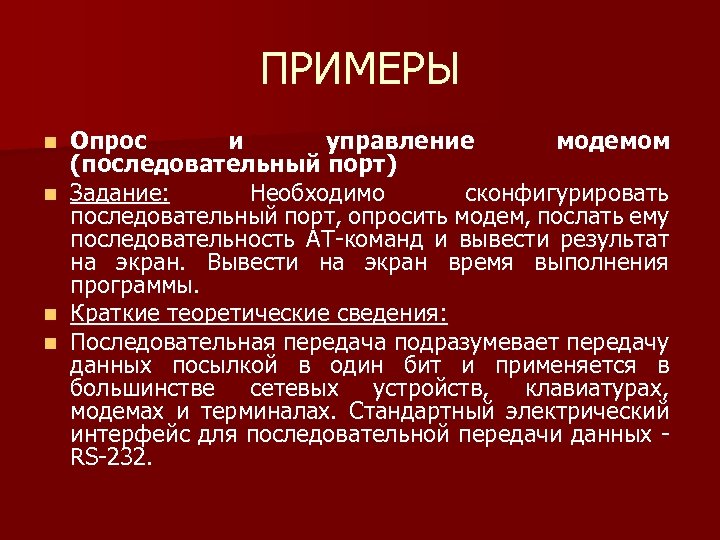 ПРИМЕРЫ

Опрос и управление модемом (последовательный порт)

Задание: Необходимо сконфигурировать последовательный порт, опросить модем, послать ему последовательность AT-команд и вывести результат на экран. Вывести на экран время выполнения программы.

Краткие теоретические сведения:

Последовательная передача подразумевает передачу данных посылкой в один бит и применяется в большинстве сетевых устройств, клавиатурах, модемах и терминалах. Стандартный электрический интерфейс для последовательной передачи данных - RS-232.